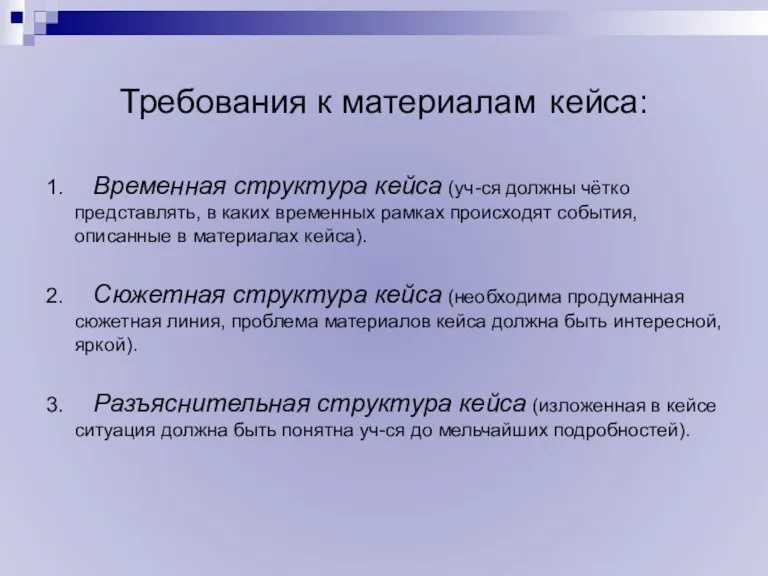 Требования к материалам кейса:

1. Временная структура кейса (уч-ся должны чётко представлять, в каких временных рамках происходят события, описанные в материалах кейса).

2. Сюжетная структура кейса (необходима продуманная сюжетная линия, проблема материалов кейса должна быть интересной, яркой).

3. Разъяснительная структура кейса (изложенная в кейсе ситуация должна быть понятна уч-ся до мельчайших подробностей).